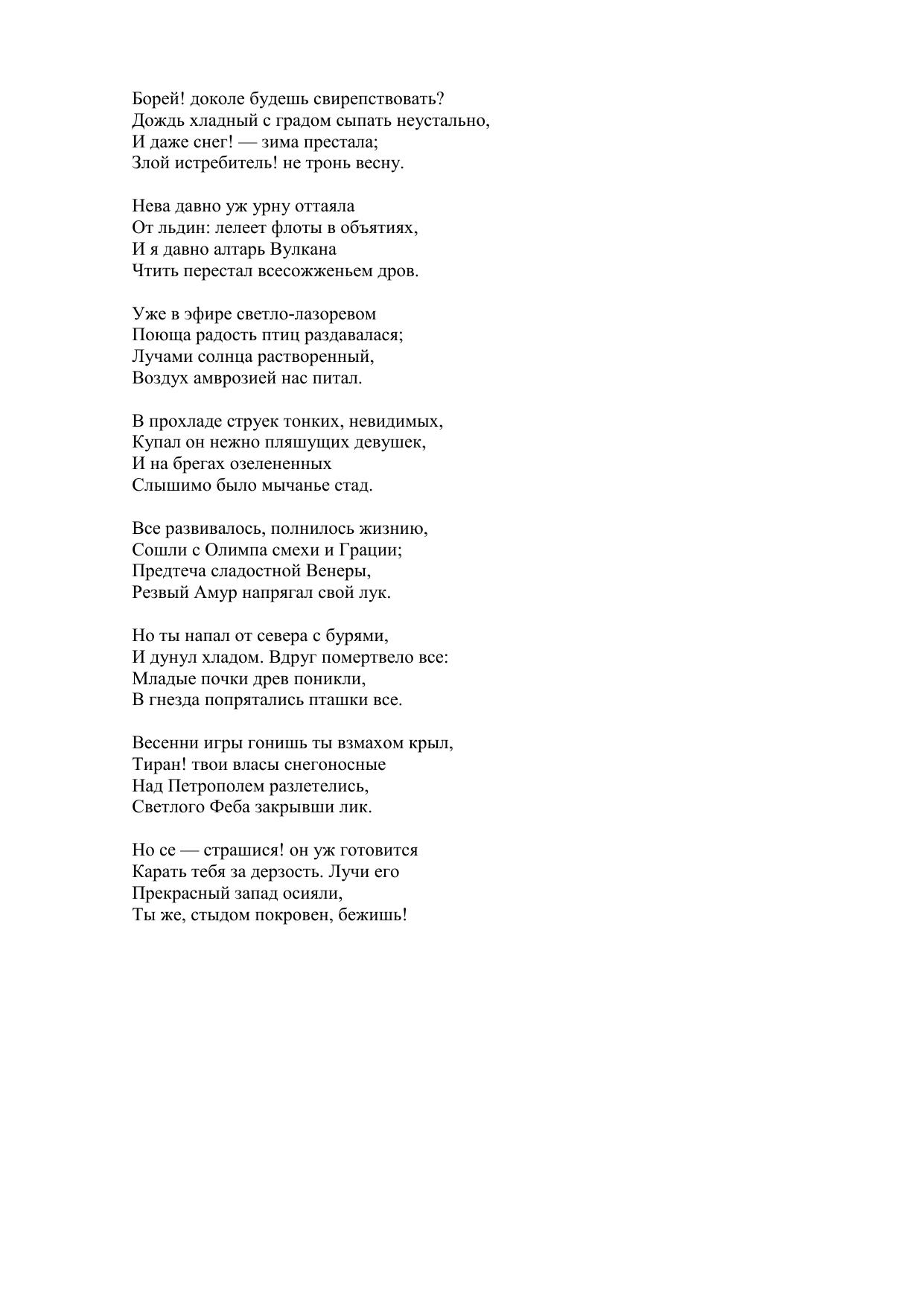 Борей! доколе будешь свирепствовать?
Дождь хладный с градом сыпать неустально,
И даже снег! — зима престала;
Злой истребитель! не тронь весну.

Нева давно уж урну оттаяла
От льдин: лелеет флоты в объятиях,
И я давно алтарь Вулкана
Чтить перестал всесожженьем дров.

Уже в эфире светло-лазоревом
Поюща радость птиц раздавалася;
Лучами солнца растворенный,
Воздух амврозией нас питал.

В прохладе струек тонких, невидимых,
Купал он нежно пляшущих девушек,
И на брегах озелененных
Слышимо было мычанье стад.

Все развивалось, полнилось жизнию,
Сошли с Олимпа смехи и Грации;
Предтеча сладостной Венеры,
Резвый Амур напрягал свой лук.

Но ты напал от севера с бурями,
И дунул хладом. Вдруг помертвело все:
Младые почки древ поникли,
В гнезда попрятались пташки все.

Весенни игры гонишь ты взмахом крыл,
Тиран! твои власы снегоносные
Над Петрополем разлетелись,
Светлого Феба закрывши лик.

Но се — страшися! он уж готовится
Карать тебя за дерзость. Лучи его
Прекрасный запад осияли,
Ты же, стыдом покровен, бежишь!